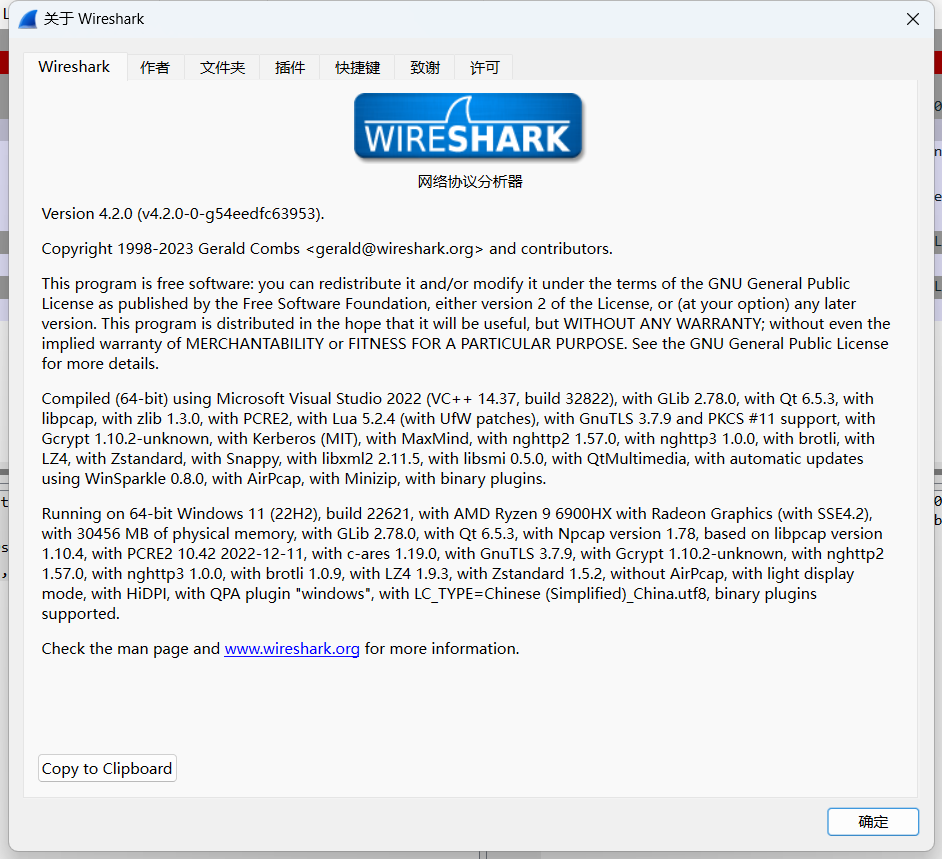 关于 Wireshark

Wireshark 作者 文件夹 插件 快捷键 致谢 许可

WIRESHARK
网络协议分析器

Version 4.2.0 (v4.2.0-0-g54eedfc63953).

Copyright 1998-2023 Gerald Combs <gerald@wireshark.org> and contributors.

This program is free software: you can redistribute it and/or modify it under the terms of the GNU General Public License as published by the Free Software Foundation, either version 2 of the License, or (at your option) any later version. This program is distributed in the hope that it will be useful, but WITHOUT ANY WARRANTY; without even the implied warranty of MERCHANTABILITY or FITNESS FOR A PARTICULAR PURPOSE. See the GNU General Public License for more details.

Compiled (64-bit) using Microsoft Visual Studio 2022 (VC++ 14.37, build 32822), with GLib 2.78.0, with Qt 6.5.3, with libpcap, with zlib 1.3.0, with PCRE2, with Lua 5.2.4 (with UfW patches), with GnuTLS 3.7.9 and PKCS #11 support, with Gcrypt 1.10.2-unknown, with Kerberos (MIT), with MaxMind, with nghttp2 1.57.0, with nghttp3 1.0.0, with brotli, with LZ4, with Zstandard, with Snappy, with libxml2 2.11.5, with libsmi 0.5.0, with QtMultimedia, with automatic updates using WinSparkle 0.8.0, with AirPcap, with Minizip, with binary plugins.

Running on 64-bit Windows 11 (22H2), build 22621, with AMD Ryzen 9 6900HX with Radeon Graphics (with SSE4.2), with 30456 MB of physical memory, with GLib 2.78.0, with Qt 6.5.3, with Npcap version 1.78, based on libpcap version 1.10.4, with PCRE2 10.42 2022-12-11, with c-ares 1.19.0, with GnuTLS 3.7.9, with Gcrypt 1.10.2-unknown, with nghttp2 1.57.0, with nghttp3 1.0.0, with brotli 1.0.9, with LZ4 1.9.3, with Zstandard 1.5.2, without AirPcap, with light display mode, with HiDPI, with QPA plugin "windows", with LC_TYPE=Chinese (Simplified)_China.utf8, binary plugins supported.

Check the man page and www.wireshark.org for more information.

Copy to Clipboard

确定